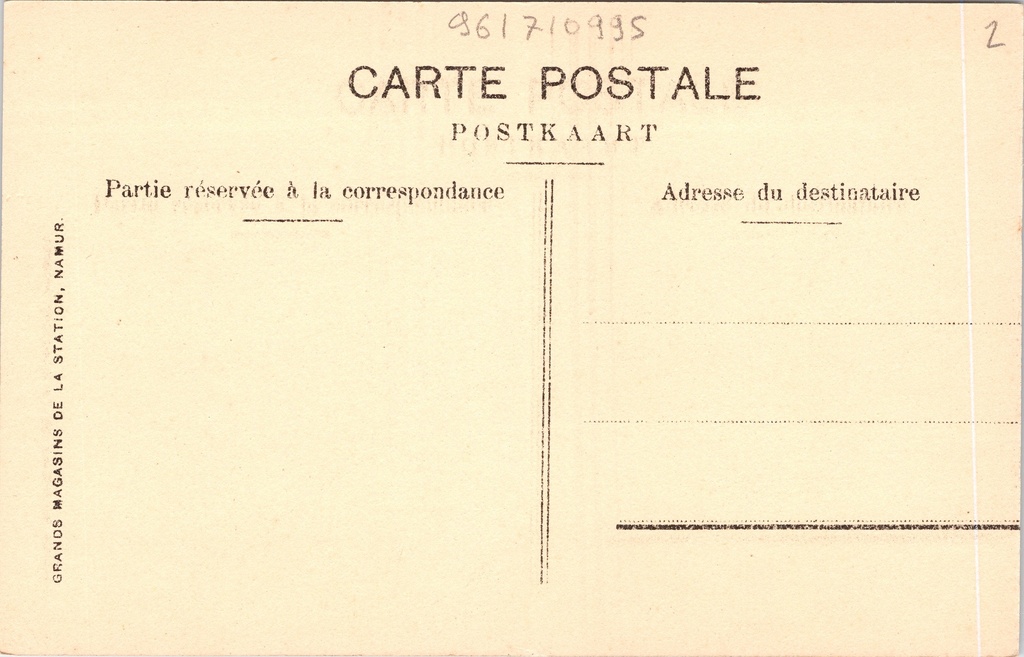 961710995

2

CARTE POSTALE

POSTKAART

Partie réservée à la correspondance

Adresse du destinataire

GRANDS MAGASINS DE LA STATION, NAMUR.